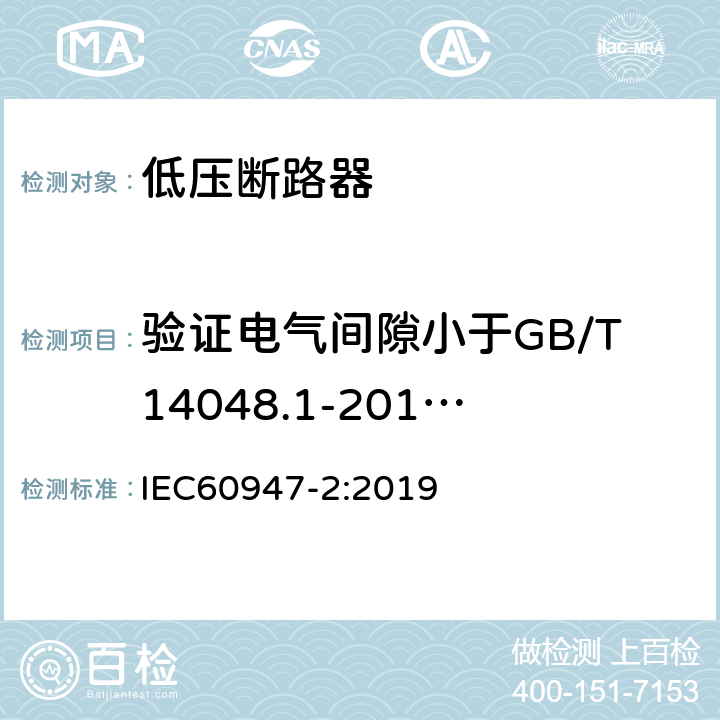 MA CNAS AL ilac-MRA

检测对象： 低压断路器

检测项目： 验证电气间隙小于GB/T 14048.1-201…

检测标准： IEC60947-2:2019

百检
Baijiantest.com

做检测 上百检
400-151-7153